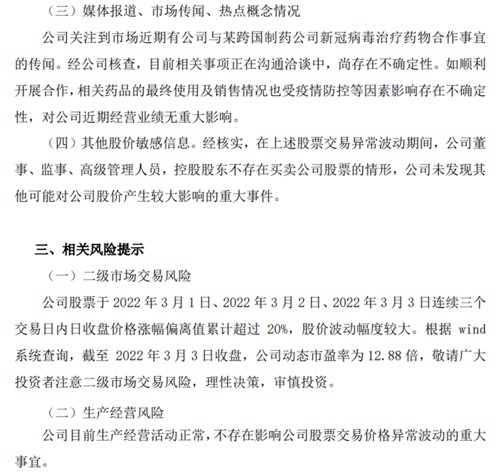 （三）媒体报道、市场传闻、热点概念情况

公司关注到市场近期有公司与某跨国制药公司新冠病毒治疗药物合作事宜的传闻。经公司核查，目前相关事项正在沟通洽谈中，尚存在不确定性。如顺利开展合作，相关药品的最终使用及销售情况也受疫情防控等因素影响存在不确定性，对公司近期经营业绩无重大影响。

（四）其他股价敏感信息。经核实，在上述股票交易异常波动期间，公司董事、监事、高级管理人员，控股股东不存在买卖公司股票的情形，公司未发现其他可能对公司股价产生较大影响的重大事件。

三、相关风险提示

（一）二级市场交易风险

公司股票于 2022 年 3 月 1 日、2022 年 3 月 2 日、2022 年 3 月 3 日连续三个交易日内日收盘价格涨幅偏离值累计超过 20%，股价波动幅度较大。根据 wind 系统查询，截至 2022 年 3 月 3 日收盘，公司动态市盈率为 12.88 倍，敬请广大投资者注意二级市场交易风险，理性决策，审慎投资。

（二）生产经营风险

公司目前生产经营活动正常，不存在影响公司股票交易价格异常波动的重大事宜。